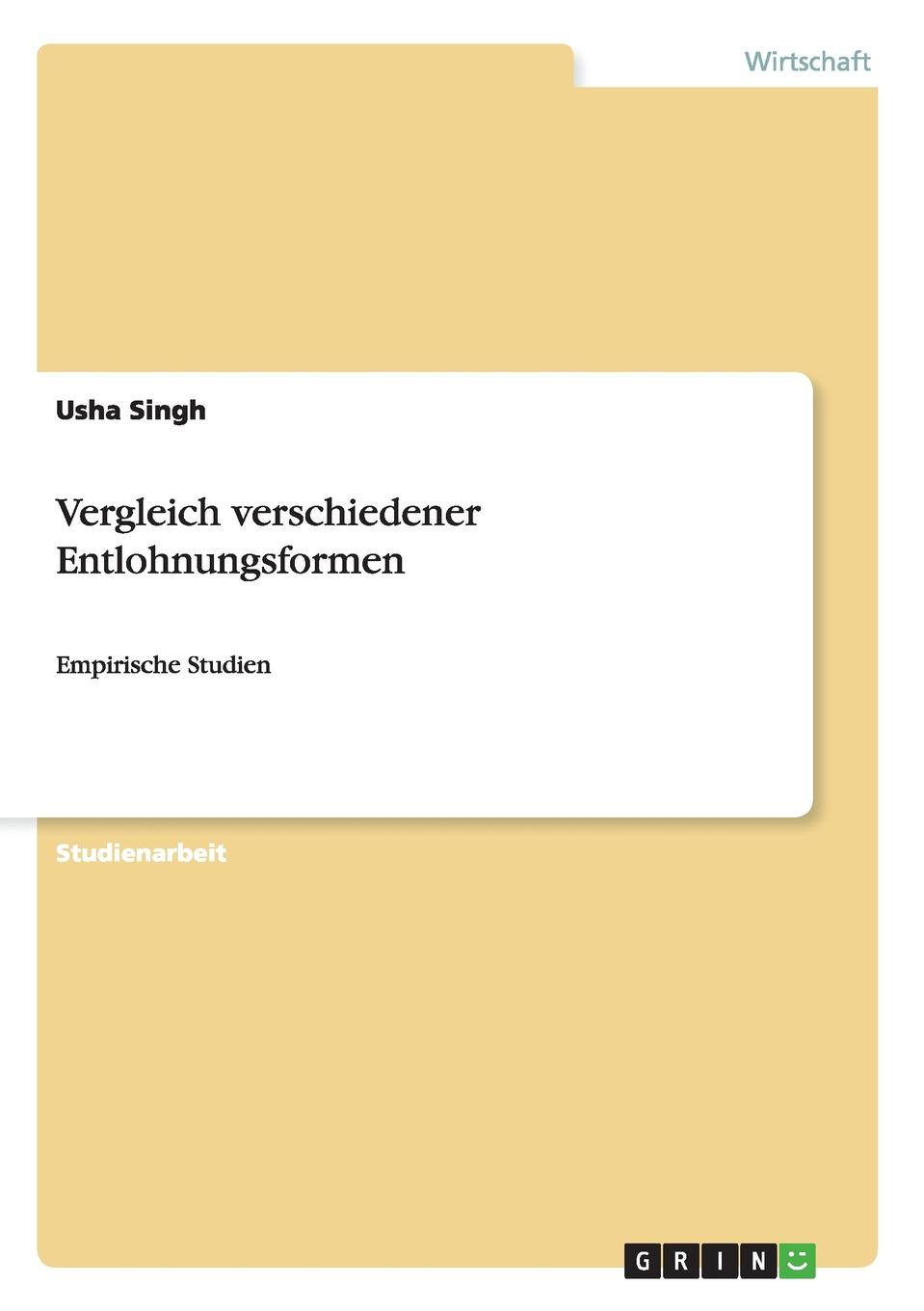 Wirtschaft

Usha Singh

Vergleich verschiedener Entlohnungsformen

Empirische Studien

Studienarbeit

GRIN